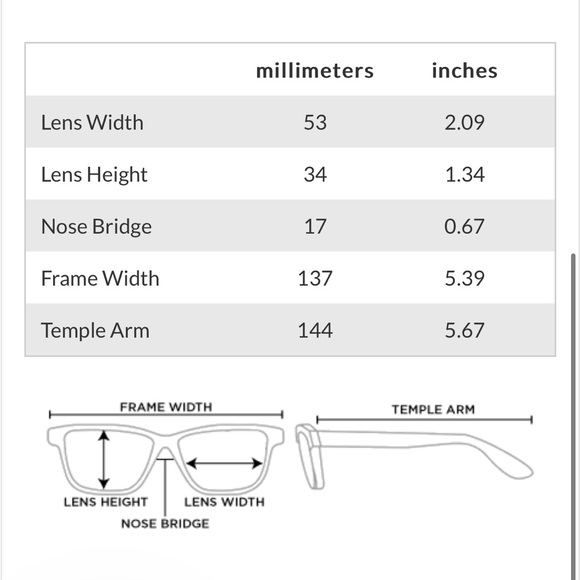 | | millimeters | inches |
|---|---|---|
| Lens Width | 53 | 2.09 |
| Lens Height | 34 | 1.34 |
| Nose Bridge | 17 | 0.67 |
| Frame Width | 137 | 5.39 |
| Temple Arm | 144 | 5.67 |

FRAME WIDTH
TEMPLE ARM
LENS HEIGHT
LENS WIDTH
NOSE BRIDGE